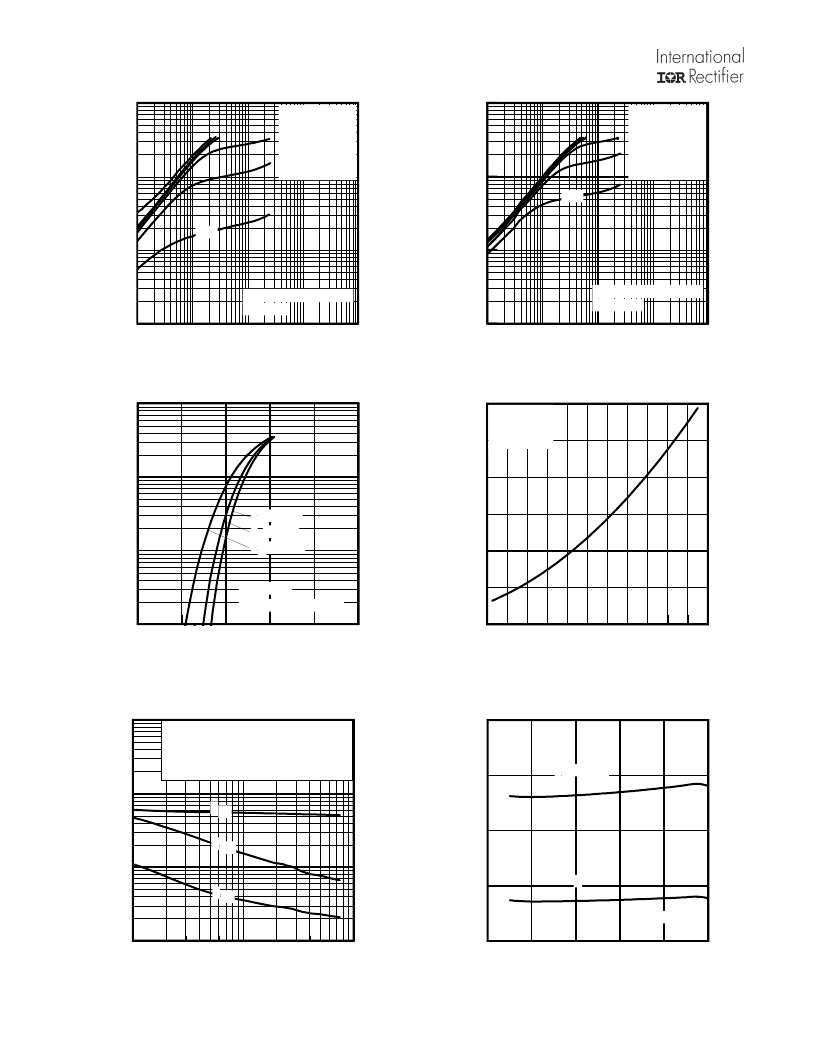 International
IOR Rectifier